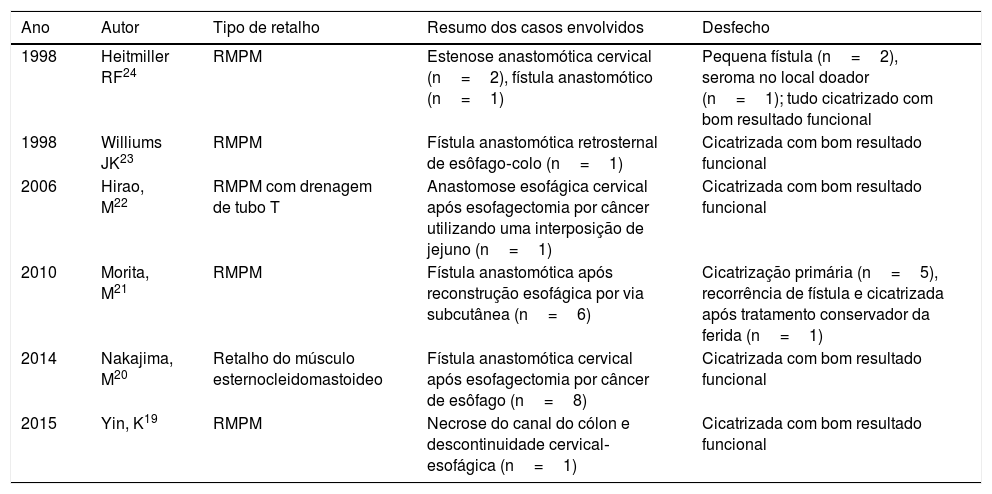 | Ano | Autor | Tipo de retalho | Resumo dos casos envolvidos | Desfecho |
|---|---|---|---|---|
| 1998 | Heitmiller RF$^{24}$ | RMPM | Estenose anastomótica cervical (n = 2), fístula anastomótico (n = 1) | Pequena fístula (n = 2), seroma no local doador (n = 1); tudo cicatrizado com bom resultado funcional |
| 1998 | Williums JK$^{23}$ | RMPM | Fístula anastomótica retrosternal de esôfago-colo (n = 1) | Cicatrizada com bom resultado funcional |
| 2006 | Hirao, M$^{22}$ | RMPM com drenagem de tubo T | Anastomose esofágica cervical após esofagectomia por câncer utilizando uma interposição de jejuno (n = 1) | Cicatrizada com bom resultado funcional |
| 2010 | Morita, M$^{21}$ | RMPM | Fístula anastomótica após reconstrução esofágica por via subcutânea (n = 6) | Cicatrização primária (n = 5), recorrência de fístula e cicatrizada após tratamento conservador da ferida (n = 1) |
| 2014 | Nakajima, M$^{20}$ | Retalho do músculo esternocleidomastoideo | Fístula anastomótica cervical após esofagectomia por câncer de esôfago (n = 8) | Cicatrizada com bom resultado funcional |
| 2015 | Yin, K$^{19}$ | RMPM | Necrose do canal do cólon e descontinuidade cervical-esofágica (n = 1) | Cicatrizada com bom resultado funcional |